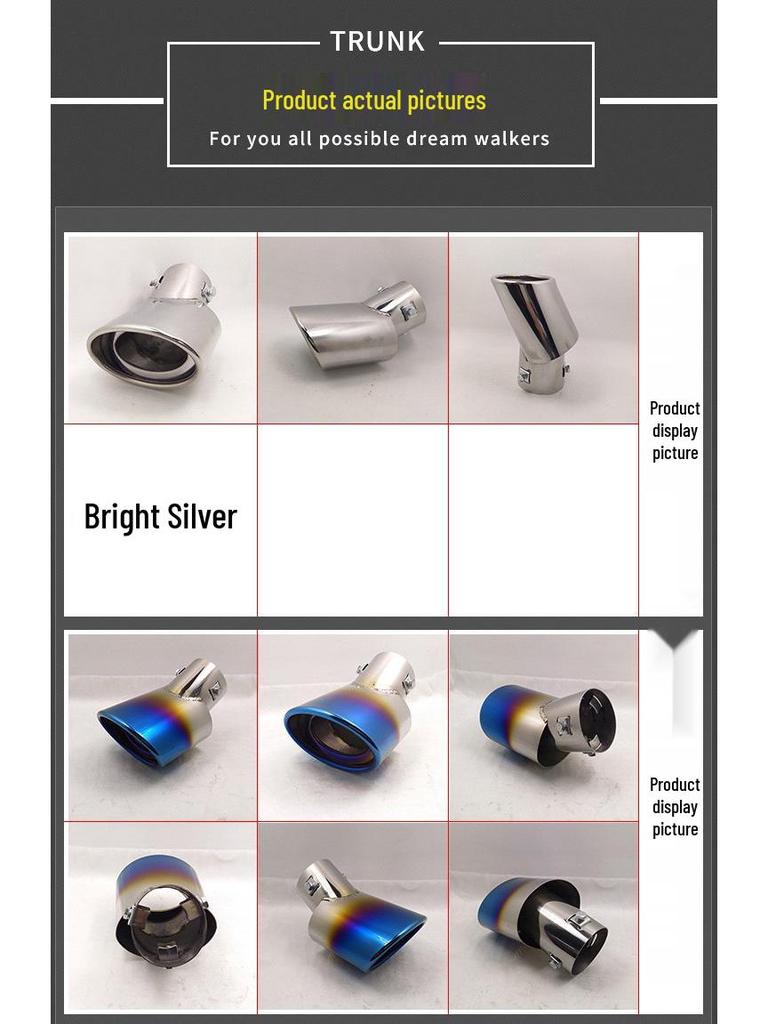 TRUNK

Product actual pictures

For you all possible dream walkers

Product display picture

Bright Silver

Product display picture